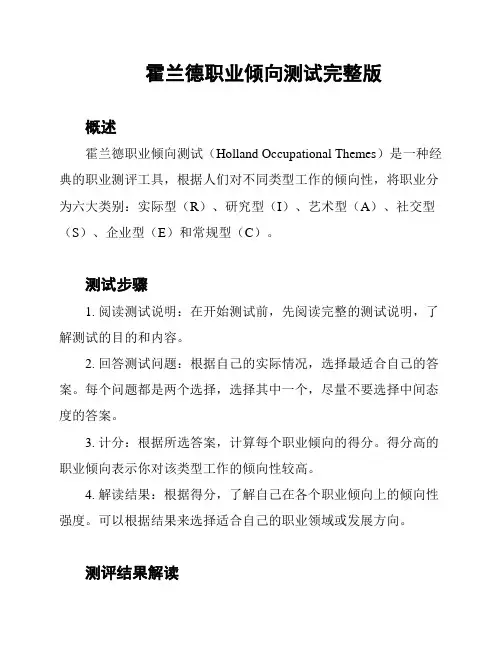 霍兰德职业倾向测试完整版

概述

霍兰德职业倾向测试（Holland Occupational Themes）是一种经典的职业测评工具，根据人们对不同类型工作的倾向性，将职业分为六大类别：实际型（R）、研究型（I）、艺术型（A）、社交型（S）、企业型（E）和常规型（C）。

测试步骤

1. 阅读测试说明：在开始测试前，先阅读完整的测试说明，了解测试的目的和内容。

2. 回答测试问题：根据自己的实际情况，选择最适合自己的答案。每个问题都是两个选择，选择其中一个，尽量不要选择中间态度的答案。

3. 计分：根据所选答案，计算每个职业倾向的得分。得分高的职业倾向表示你对该类型工作的倾向性较高。

4. 解读结果：根据得分，了解自己在各个职业倾向上的倾向性强度。可以根据结果来选择适合自己的职业领域或发展方向。

测评结果解读